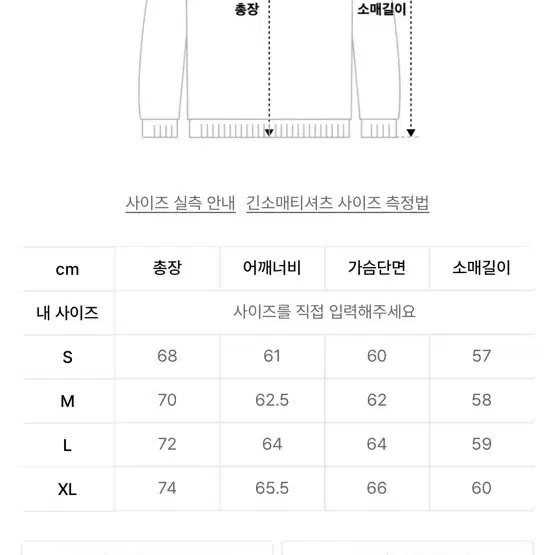 총장

소매길이

사이즈 실측 안내 긴소매티셔츠 사이즈 측정법

| cm | 총장 | 어깨너비 | 가슴단면 | 소매길이 |
|---|---|---|---|---|
| 내 사이즈 | 사이즈를 직접 입력해주세요 | | | |
| S | 68 | 61 | 60 | 57 |
| M | 70 | 62.5 | 62 | 58 |
| L | 72 | 64 | 64 | 59 |
| XL | 74 | 65.5 | 66 | 60 |